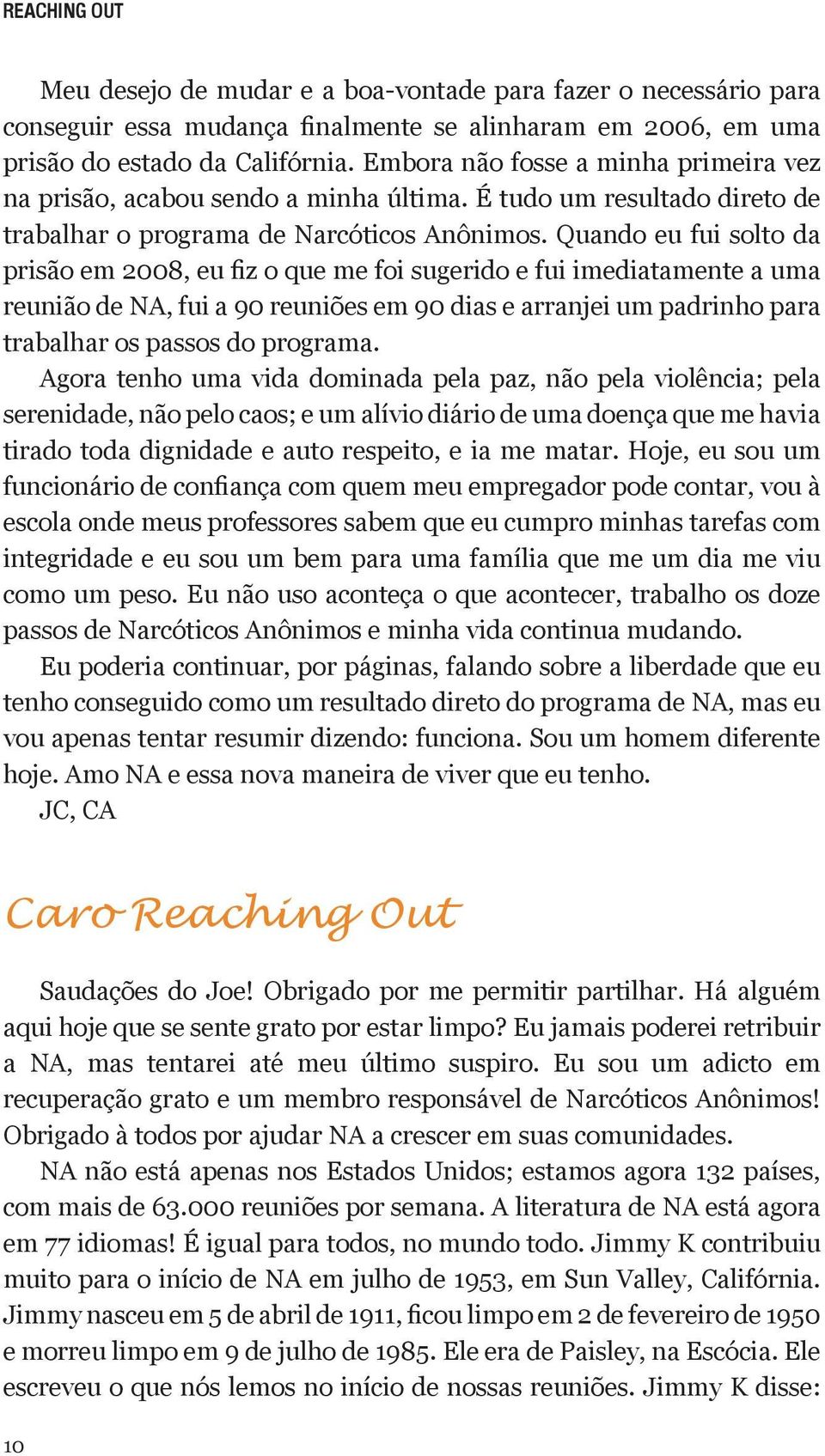 REACHING OUT

Meu desejo de mudar e a boa-vontade para fazer o necessário para conseguir essa mudança finalmente se alinharam em 2006, em uma prisão do estado da Califórnia. Embora não fosse a minha primeira vez na prisão, acabou sendo a minha última. É tudo um resultado direto de trabalhar o programa de Narcóticos Anônimos. Quando eu fui solto da prisão em 2008, eu fiz o que me foi sugerido e fui imediatamente a uma reunião de NA, fui a 90 reuniões em 90 dias e arranjei um padrinho para trabalhar os passos do programa.

Agora tenho uma vida dominada pela paz, não pela violência; pela serenidade, não pelo caos; e um alívio diário de uma doença que me havia tirado toda dignidade e auto respeito, e ia me matar. Hoje, eu sou um funcionário de confiança com quem meu empregador pode contar, vou à escola onde meus professores sabem que eu cumpro minhas tarefas com integridade e eu sou um bem para uma família que me um dia me viu como um peso. Eu não uso aconteça o que acontecer, trabalho os doze passos de Narcóticos Anônimos e minha vida continua mudando.

Eu poderia continuar, por páginas, falando sobre a liberdade que eu tenho conseguido como um resultado direto do programa de NA, mas eu vou apenas tentar resumir dizendo: funciona. Sou um homem diferente hoje. Amo NA e essa nova maneira de viver que eu tenho.

JC, CA

Caro Reaching Out

Saudações do Joe! Obrigado por me permitir partilhar. Há alguém aqui hoje que se sente grato por estar limpo? Eu jamais poderei retribuir a NA, mas tentarei até meu último suspiro. Eu sou um adicto em recuperação grato e um membro responsável de Narcóticos Anônimos! Obrigado à todos por ajudar NA a crescer em suas comunidades.

NA não está apenas nos Estados Unidos; estamos agora 132 países, com mais de 63.000 reuniões por semana. A literatura de NA está agora em 77 idiomas! É igual para todos, no mundo todo. Jimmy K contribuiu muito para o início de NA em julho de 1953, em Sun Valley, Califórnia. Jimmy nasceu em 5 de abril de 1911, ficou limpo em 2 de fevereiro de 1950 e morreu limpo em 9 de julho de 1985. Ele era de Paisley, na Escócia. Ele escreveu o que nós lemos no início de nossas reuniões. Jimmy K disse:

10